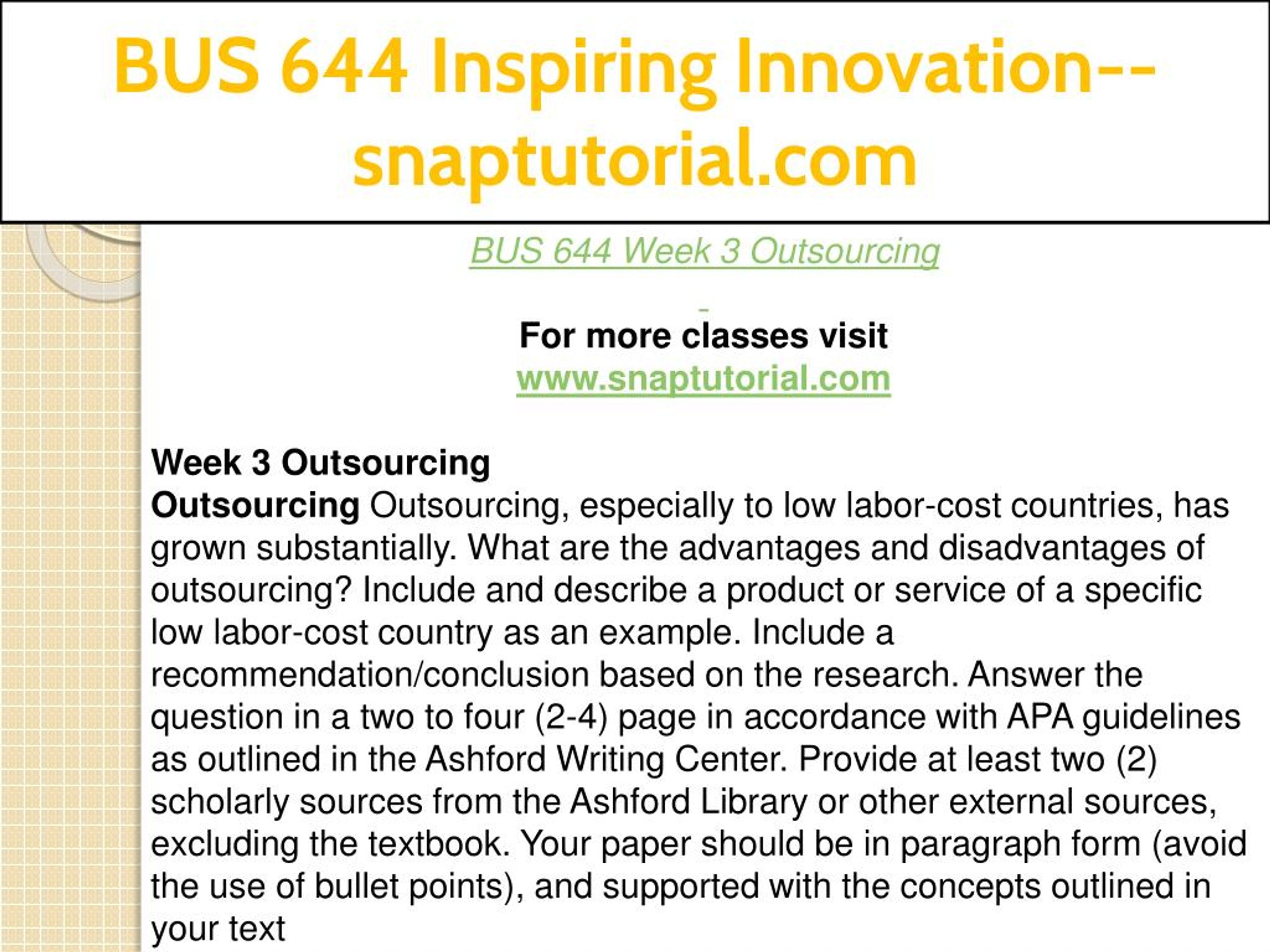 BUS 644 Inspiring Innovation--snaptutorial.com

BUS 644 Week 3 Outsourcing

For more classes visit
www.snaptutorial.com

Week 3 Outsourcing
Outsourcing Outsourcing, especially to low labor-cost countries, has grown substantially. What are the advantages and disadvantages of outsourcing? Include and describe a product or service of a specific low labor-cost country as an example. Include a recommendation/conclusion based on the research. Answer the question in a two to four (2-4) page in accordance with APA guidelines as outlined in the Ashford Writing Center. Provide at least two (2) scholarly sources from the Ashford Library or other external sources, excluding the textbook. Your paper should be in paragraph form (avoid the use of bullet points), and supported with the concepts outlined in your text